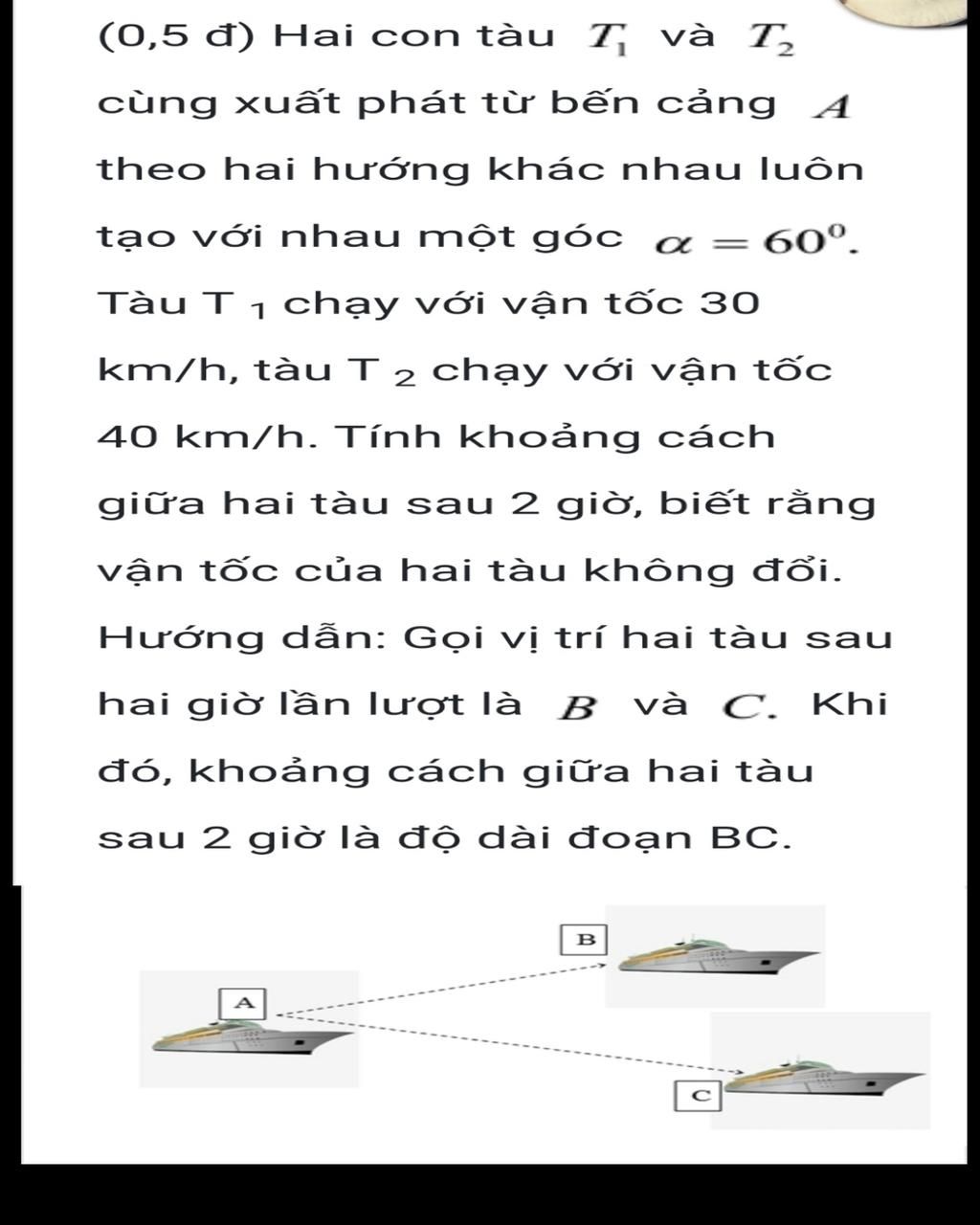 (0,5 đ) Hai con tàu $T_1$ và $T_2$ cùng xuất phát từ bến cảng $A$ theo hai hướng khác nhau luôn tạo với nhau một góc $\alpha = 60^0$. Tàu T $_1$ chạy với vận tốc 30 km/h, tàu T $_2$ chạy với vận tốc 40 km/h. Tính khoảng cách giữa hai tàu sau 2 giờ, biết rằng vận tốc của hai tàu không đổi.
Hướng dẫn: Gọi vị trí hai tàu sau hai giờ lần lượt là $B$ và $C$. Khi đó, khoảng cách giữa hai tàu sau 2 giờ là độ dài đoạn BC.

B

A

C